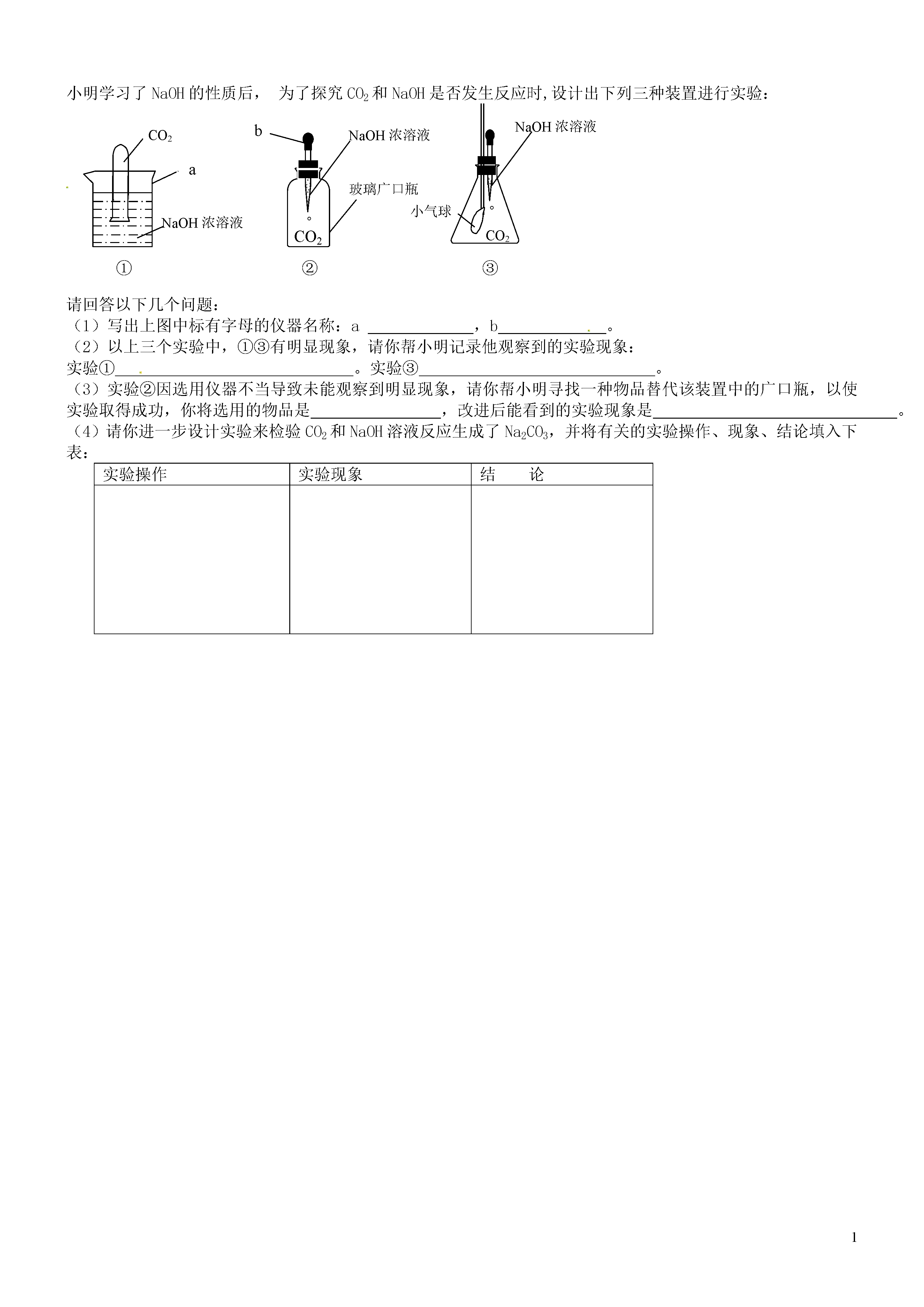 小明学习了 NaOH 的性质后， 为了探究 $CO_2$ 和 NaOH 是否发生反应时,设计出下列三种装置进行实验：

$CO_2$
a
NaOH 浓溶液
①

b
NaOH 浓溶液
玻璃广口瓶
$CO_2$
②

NaOH 浓溶液
小气球
$CO_2$
③

请回答以下几个问题：
（1）写出上图中标有字母的仪器名称：a ______________，b______________。
（2）以上三个实验中，①③有明显现象，请你帮小明记录他观察到的实验现象：
实验①______________________________。实验③______________________________。
（3）实验②因选用仪器不当导致未能观察到明显现象，请你帮小明寻找一种物品替代该装置中的广口瓶，以使实验取得成功，你将选用的物品是________________，改进后能看到的实验现象是______________________________。
（4）请你进一步设计实验来检验 $CO_2$ 和 NaOH 溶液反应生成了 $Na_2CO_3$，并将有关的实验操作、现象、结论填入下表：

| 实验操作 | 实验现象 | 结　　论 |
|---|---|---|
| | | |

1